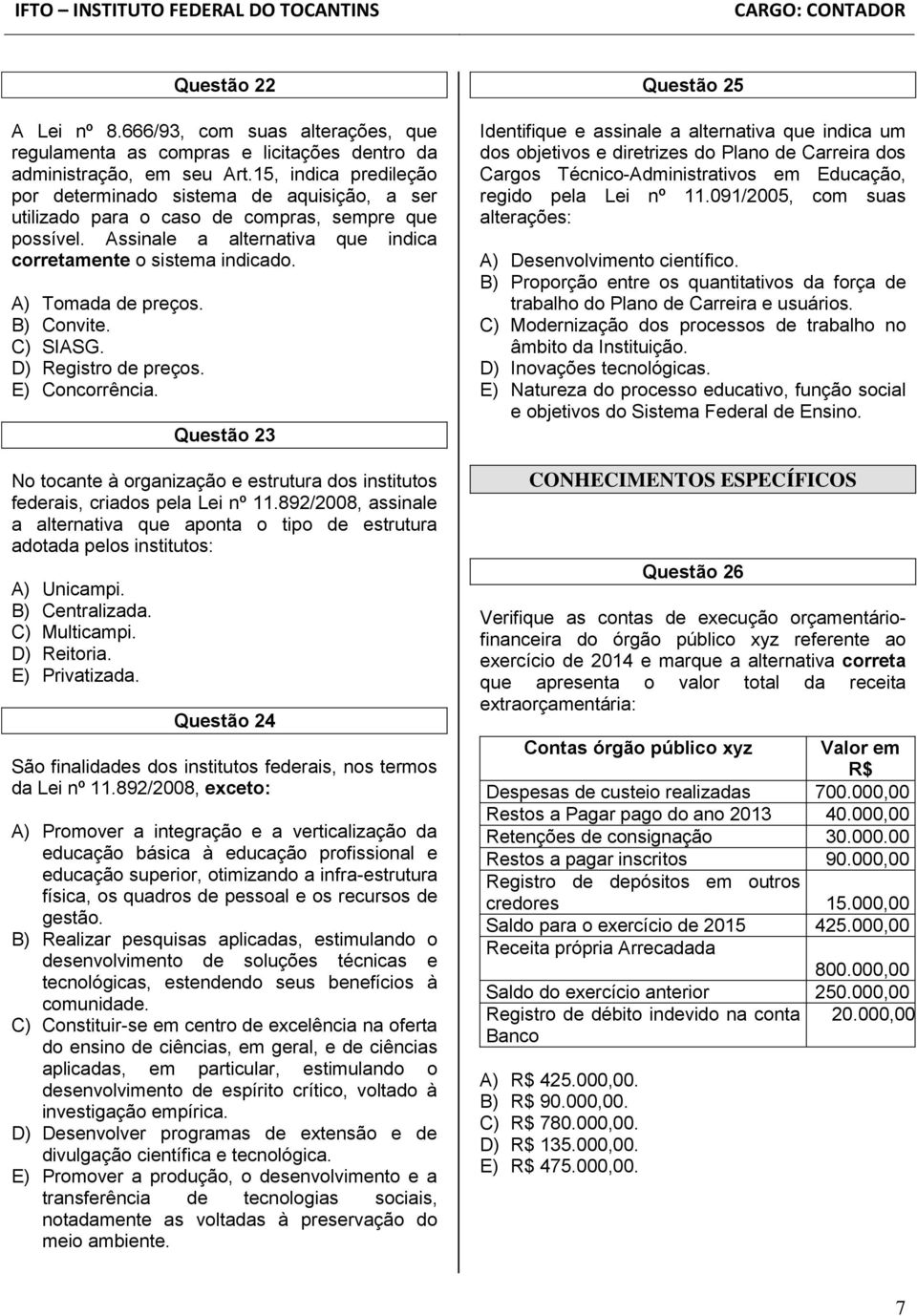 IFTO – INSTITUTO FEDERAL DO TOCANTINS CARGO: CONTADOR

Questão 22

A Lei nº 8.666/93, com suas alterações, que regulamenta as compras e licitações dentro da administração, em seu Art.15, indica predileção por determinado sistema de aquisição, a ser utilizado para o caso de compras, sempre que possível. Assinale a alternativa que indica corretamente o sistema indicado.

A) Tomada de preços.
B) Convite.
C) SIASG.
D) Registro de preços.
E) Concorrência.

Questão 23

No tocante à organização e estrutura dos institutos federais, criados pela Lei nº 11.892/2008, assinale a alternativa que aponta o tipo de estrutura adotada pelos institutos:

A) Unicampi.
B) Centralizada.
C) Multicampi.
D) Reitoria.
E) Privatizada.

Questão 24

São finalidades dos institutos federais, nos termos da Lei nº 11.892/2008, exceto:

A) Promover a integração e a verticalização da educação básica à educação profissional e educação superior, otimizando a infra-estrutura física, os quadros de pessoal e os recursos de gestão.
B) Realizar pesquisas aplicadas, estimulando o desenvolvimento de soluções técnicas e tecnológicas, estendendo seus benefícios à comunidade.
C) Constituir-se em centro de excelência na oferta do ensino de ciências, em geral, e de ciências aplicadas, em particular, estimulando o desenvolvimento de espírito crítico, voltado à investigação empírica.
D) Desenvolver programas de extensão e de divulgação científica e tecnológica.
E) Promover a produção, o desenvolvimento e a transferência de tecnologias sociais, notadamente as voltadas à preservação do meio ambiente.

Questão 25

Identifique e assinale a alternativa que indica um dos objetivos e diretrizes do Plano de Carreira dos Cargos Técnico-Administrativos em Educação, regido pela Lei nº 11.091/2005, com suas alterações:

A) Desenvolvimento científico.
B) Proporção entre os quantitativos da força de trabalho do Plano de Carreira e usuários.
C) Modernização dos processos de trabalho no âmbito da Instituição.
D) Inovações tecnológicas.
E) Natureza do processo educativo, função social e objetivos do Sistema Federal de Ensino.

CONHECIMENTOS ESPECÍFICOS

Questão 26

Verifique as contas de execução orçamentário-financeira do órgão público xyz referente ao exercício de 2014 e marque a alternativa correta que apresenta o valor total da receita extraorçamentária:

| Contas órgão público xyz | Valor em R$ |
|---|---|
| Despesas de custeio realizadas | 700.000,00 |
| Restos a Pagar pago do ano 2013 | 40.000,00 |
| Retenções de consignação | 30.000.00 |
| Restos a pagar inscritos | 90.000,00 |
| Registro de depósitos em outros credores | 15.000,00 |
| Saldo para o exercício de 2015 | 425.000,00 |
| Receita própria Arrecadada | 800.000,00 |
| Saldo do exercício anterior | 250.000,00 |
| Registro de débito indevido na conta Banco | 20.000,00 |

A) R$ 425.000,00.
B) R$ 90.000,00.
C) R$ 780.000,00.
D) R$ 135.000,00.
E) R$ 475.000,00.

7